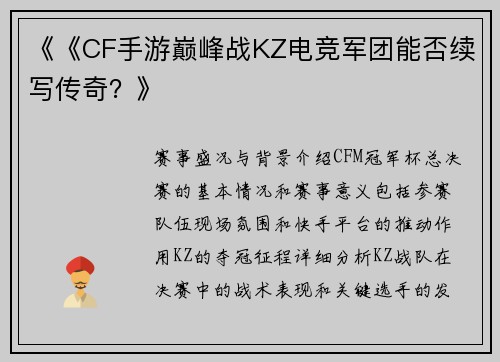 《《CF手游巅峰战KZ电竞军团能否续写传奇？》

赛事盛况与背景介绍CFM冠军杯总决赛的基本情况和赛事意义包括参赛队伍现场氛围和快手平台的推动作用KZ的夺冠征程详细分析KZ战队在决赛中的战术表现和关键选手的发